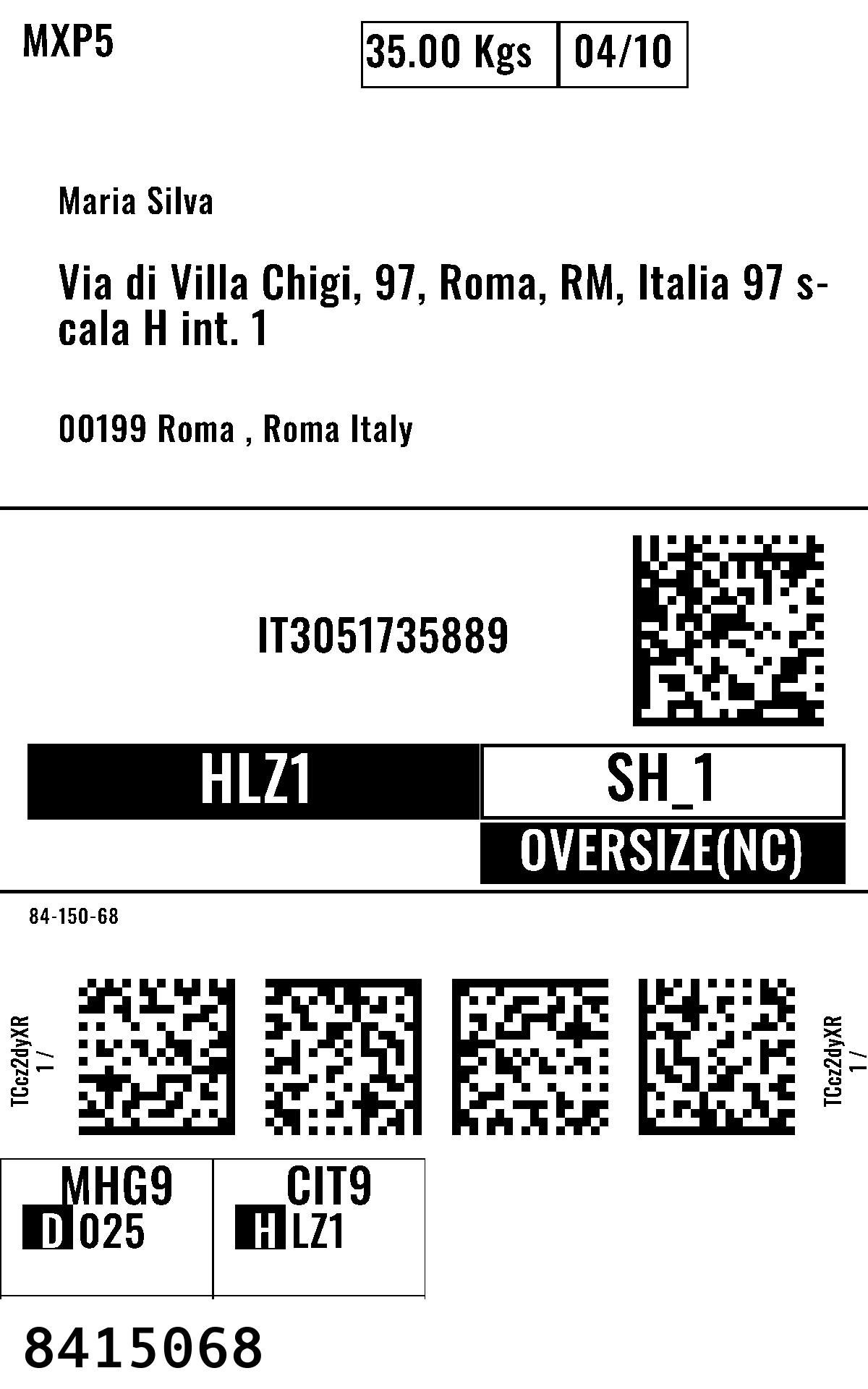 MXP5

35.00 Kgs 04/10

Maria Silva

Via di Villa Chigi, 97, Roma, RM, Italia 97 scala H int. 1

00199 Roma , Roma Italy

IT3051735889

HLZ1

SH_1

OVERSIZE(NC)

84-150-68

TCcz2dyXR
1 /

TCcz2dyXR
1 /

MHG9
D 025

CIT9
H LZ1

8415068